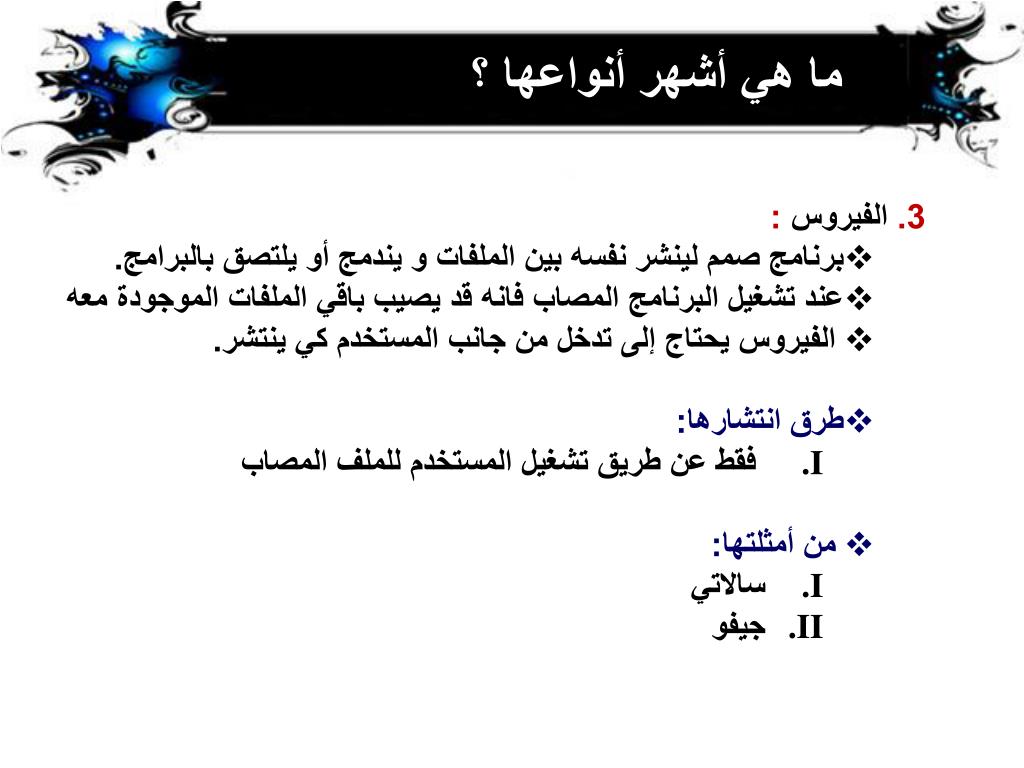 ما هي أشهر أنواعها ؟

3. الفيروس :

❖برنامج صمم لينشر نفسه بين الملفات و يندمج أو يلتصق بالبرامج.

❖عند تشغيل البرنامج المصاب فانه قد يصيب باقي الملفات الموجودة معه

❖ الفيروس يحتاج إلى تدخل من جانب المستخدم كي ينتشر.

❖طرق انتشارها:

I. فقط عن طريق تشغيل المستخدم للملف المصاب

❖ من أمثلتها:

I. سالاتي

II. جيفو